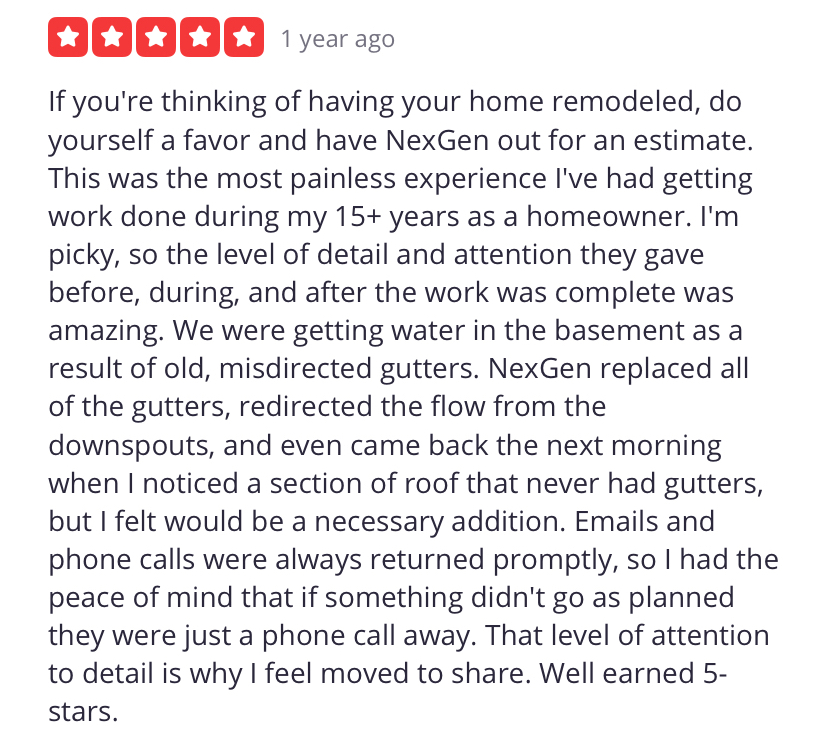 1 year ago

If you're thinking of having your home remodeled, do yourself a favor and have NexGen out for an estimate. This was the most painless experience I've had getting work done during my 15+ years as a homeowner. I'm picky, so the level of detail and attention they gave before, during, and after the work was complete was amazing. We were getting water in the basement as a result of old, misdirected gutters. NexGen replaced all of the gutters, redirected the flow from the downspouts, and even came back the next morning when I noticed a section of roof that never had gutters, but I felt would be a necessary addition. Emails and phone calls were always returned promptly, so I had the peace of mind that if something didn't go as planned they were just a phone call away. That level of attention to detail is why I feel moved to share. Well earned 5-stars.